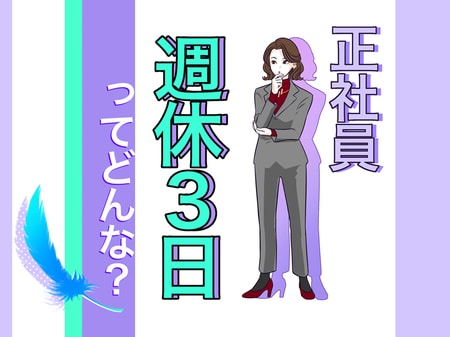 正社員

週休3日

ってどんな?